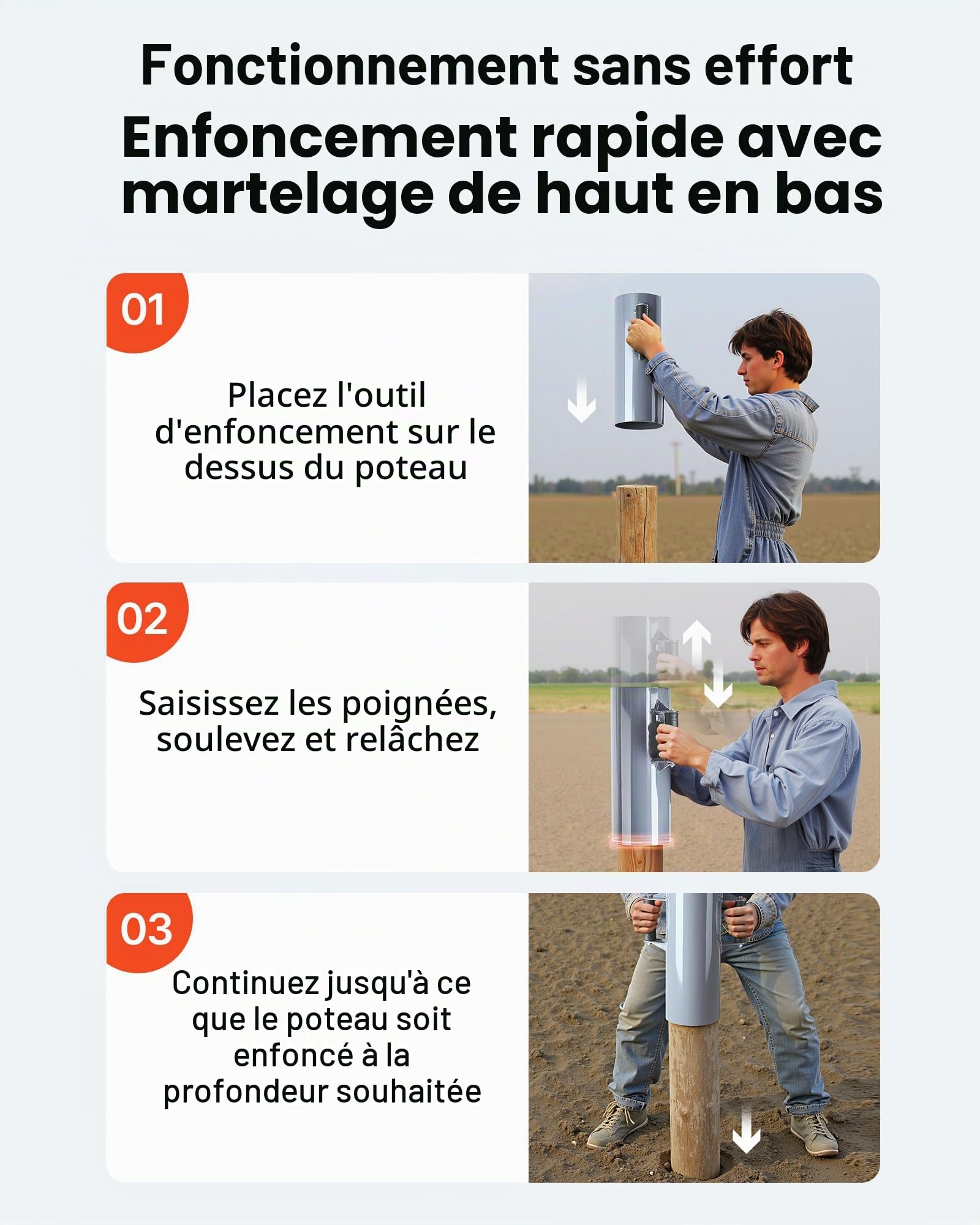 Fonctionnement sans effort

Enfoncement rapide avec martelage de haut en bas

01

Placez l'outil d'enfoncement sur le dessus du poteau

02

Saisissez les poignées, soulevez et relâchez

03

Continuez jusqu'à ce que le poteau soit enfoncé à la profondeur souhaitée